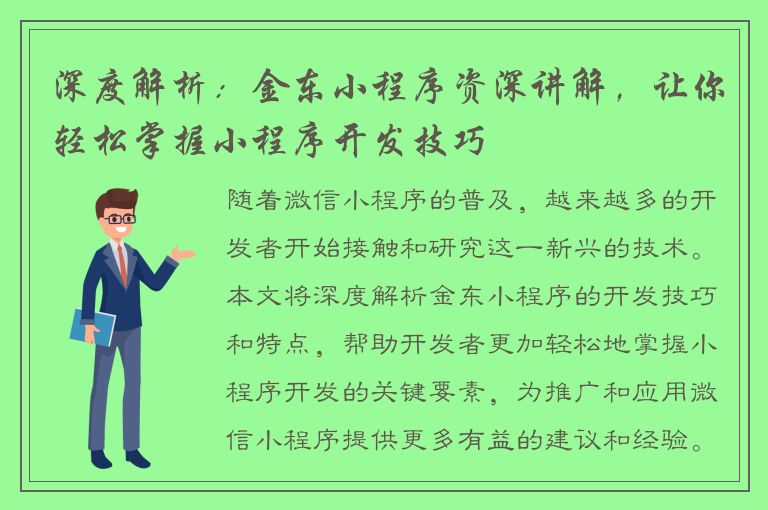 深度解析：金东小程序资深讲解，让你轻松掌握小程序开发技巧

随着微信小程序的普及，越来越多的开发者开始接触和研究这一新兴的技术。本文将深度解析金东小程序的开发技巧和特点，帮助开发者更加轻松地掌握小程序开发的关键要素，为推广和应用微信小程序提供更多有益的建议和经验。